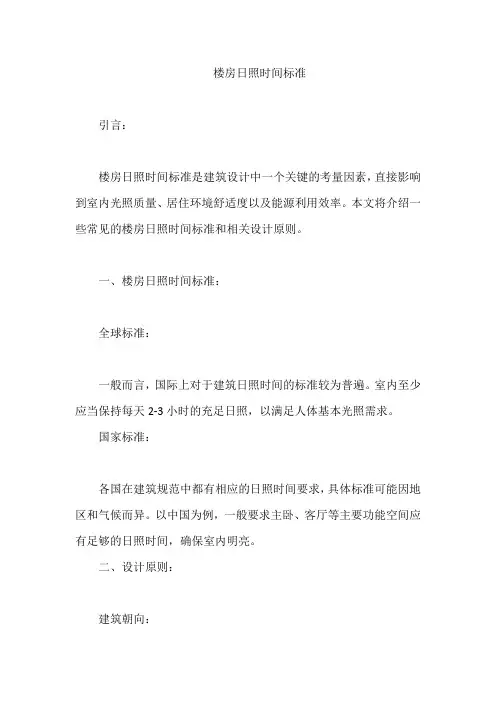 楼房日照时间标准

引言：

楼房日照时间标准是建筑设计中一个关键的考量因素，直接影响到室内光照质量、居住环境舒适度以及能源利用效率。本文将介绍一些常见的楼房日照时间标准和相关设计原则。

一、楼房日照时间标准：

全球标准：

一般而言，国际上对于建筑日照时间的标准较为普遍。室内至少应当保持每天 2-3 小时的充足日照，以满足人体基本光照需求。

国家标准：

各国在建筑规范中都有相应的日照时间要求，具体标准可能因地区和气候而异。以中国为例，一般要求主卧、客厅等主要功能空间应有足够的日照时间，确保室内明亮。

二、设计原则：

建筑朝向：